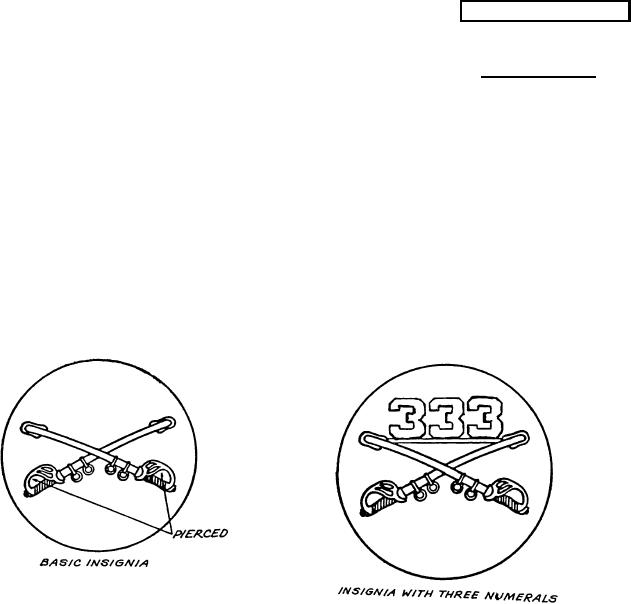 PIERCED

BASIC INSIGNIA

333

INSIGNIA WITH THREE NUMERALS